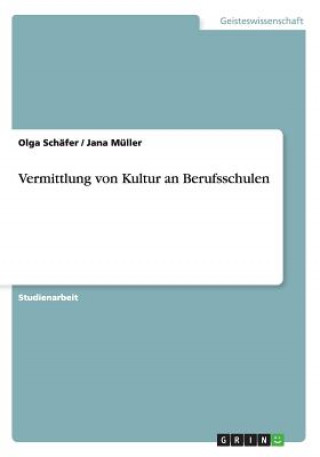 Geisteswissenschaft

Olga Schäfer / Jana Müller

Vermittlung von Kultur an Berufsschulen

Studienarbeit

GRIN